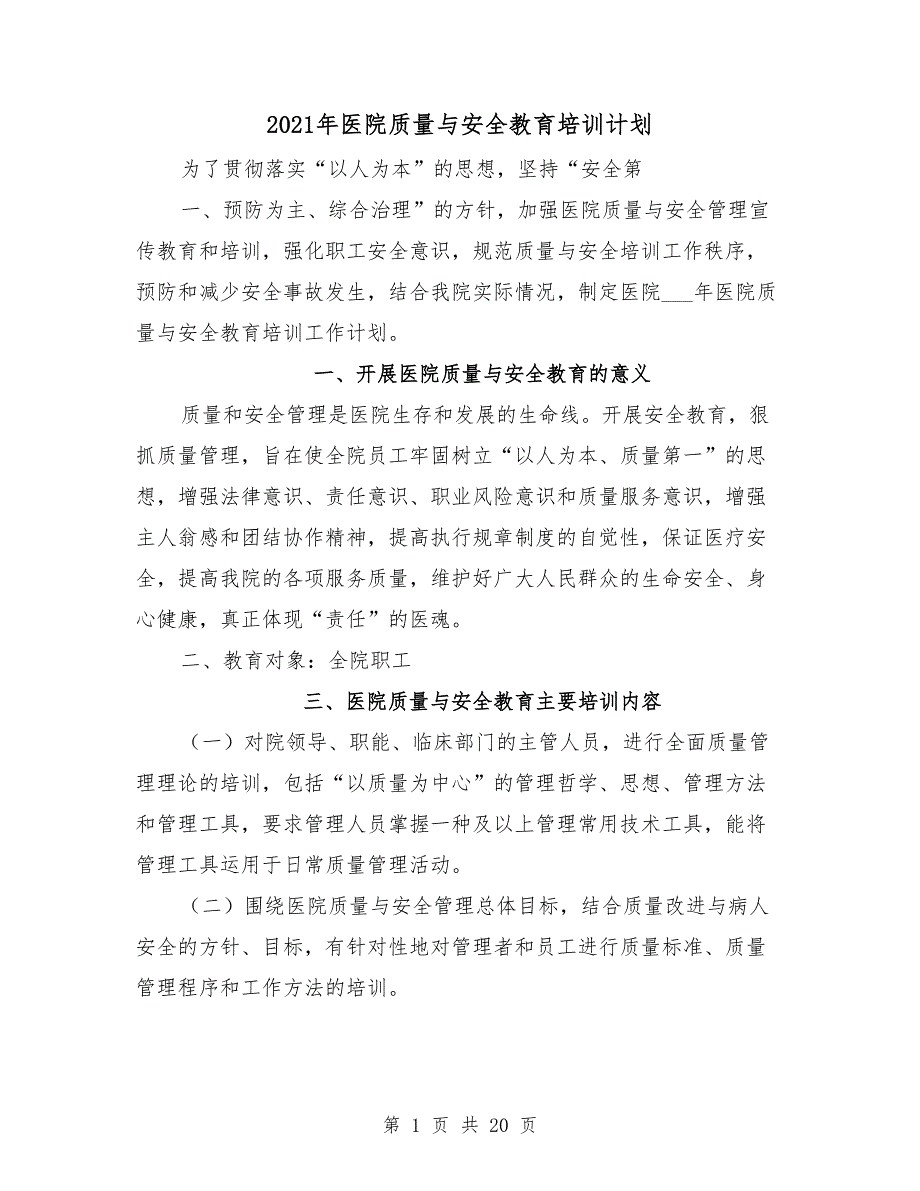 2021年医院质量与安全教育培训计划

为了贯彻落实“以人为本”的思想，坚持“安全第

一、预防为主、综合治理”的方针，加强医院质量与安全管理宣传教育和培训，强化职工安全意识，规范质量与安全培训工作秩序，预防和减少安全事故发生，结合我院实际情况，制定医院___年医院质量与安全教育培训工作计划。

一、开展医院质量与安全教育的意义

质量和安全管理是医院生存和发展的生命线。开展安全教育，狠抓质量管理，旨在使全院员工牢固树立“以人为本、质量第一”的思想，增强法律意识、责任意识、职业风险意识和质量服务意识，增强主人翁感和团结协作精神，提高执行规章制度的自觉性，保证医疗安全，提高我院的各项服务质量，维护好广大人民群众的生命安全、身心健康，真正体现“责任”的医魂。

二、教育对象：全院职工

三、医院质量与安全教育主要培训内容

（一）对院领导、职能、临床部门的主管人员，进行全面质量管理理论的培训，包括“以质量为中心”的管理哲学、思想、管理方法和管理工具，要求管理人员掌握一种及以上管理常用技术工具，能将管理工具运用于日常质量管理活动。

（二）围绕医院质量与安全管理总体目标，结合质量改进与病人安全的方针、目标，有针对性地对管理者和员工进行质量标准、质量管理程序和工作方法的培训。

第 1 页 共 20 页